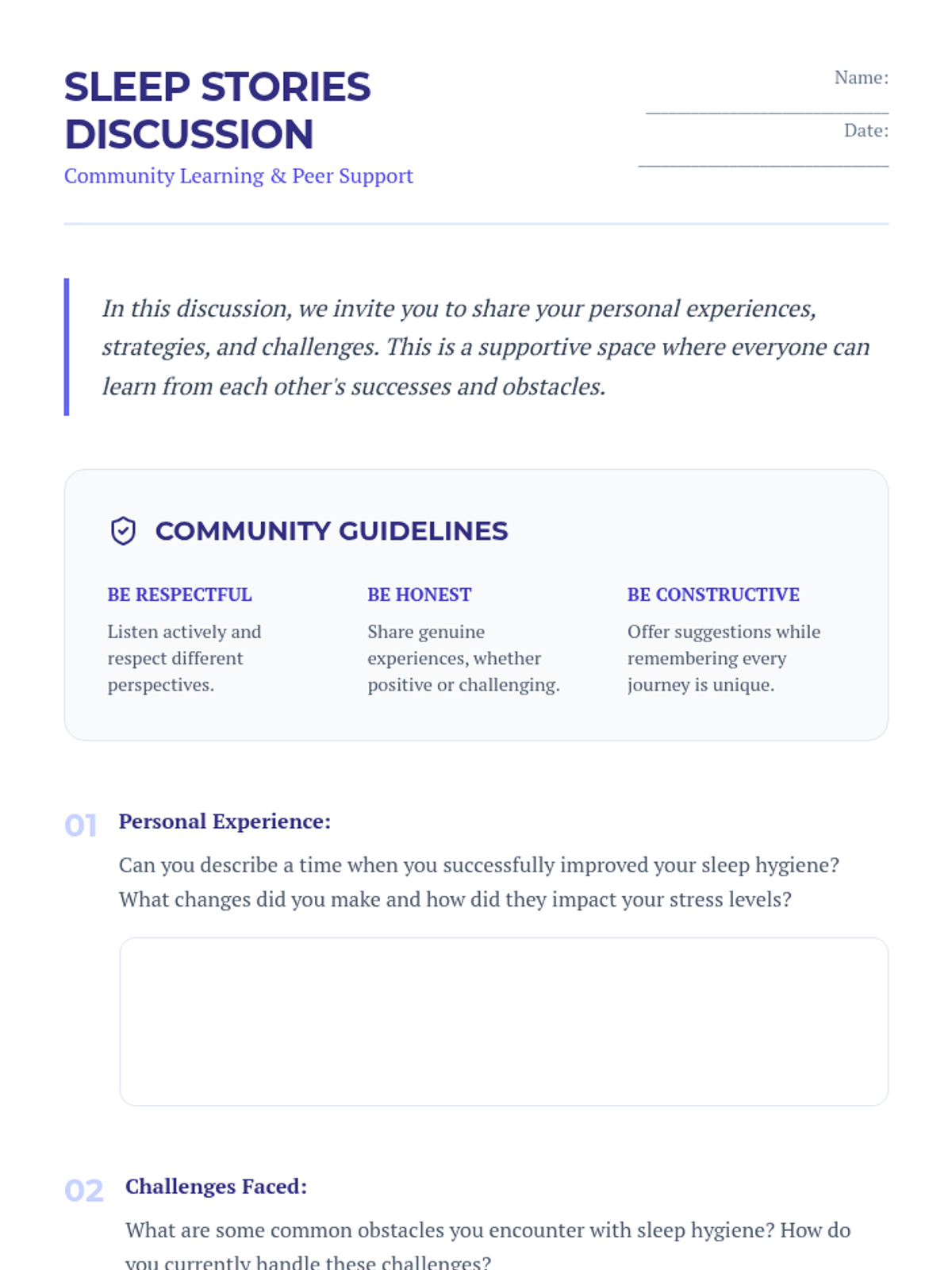 SLEEP STORIES DISCUSSION

Community Learning & Peer Support

Name: ____

Date: ____

In this discussion, we invite you to share your personal experiences, strategies, and challenges. This is a supportive space where everyone can learn from each other's successes and obstacles.

COMMUNITY GUIDELINES

BE RESPECTFUL

Listen actively and respect different perspectives.

BE HONEST

Share genuine experiences, whether positive or challenging.

BE CONSTRUCTIVE

Offer suggestions while remembering every journey is unique.

01 Personal Experience:

Can you describe a time when you successfully improved your sleep hygiene? What changes did you make and how did they impact your stress levels?

02 Challenges Faced:

What are some common obstacles you encounter with sleep hygiene? How do you currently handle these challenges?